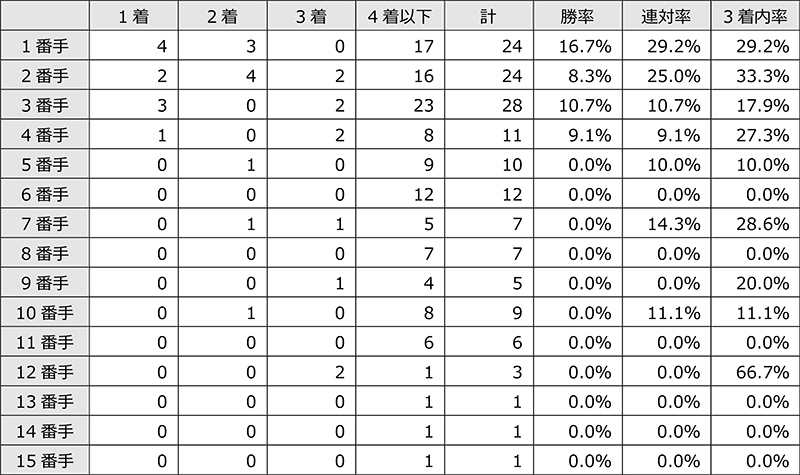 | | 1着 | 2着 | 3着 | 4着以下 | 計 | 勝率 | 連対率 | 3着内率 |
|---|---|---|---|---|---|---|---|---|
| 1番手 | 4 | 3 | 0 | 17 | 24 | 16.7% | 29.2% | 29.2% |
| 2番手 | 2 | 4 | 2 | 16 | 24 | 8.3% | 25.0% | 33.3% |
| 3番手 | 3 | 0 | 2 | 23 | 28 | 10.7% | 10.7% | 17.9% |
| 4番手 | 1 | 0 | 2 | 8 | 11 | 9.1% | 9.1% | 27.3% |
| 5番手 | 0 | 1 | 0 | 9 | 10 | 0.0% | 10.0% | 10.0% |
| 6番手 | 0 | 0 | 0 | 12 | 12 | 0.0% | 0.0% | 0.0% |
| 7番手 | 0 | 1 | 1 | 5 | 7 | 0.0% | 14.3% | 28.6% |
| 8番手 | 0 | 0 | 0 | 7 | 7 | 0.0% | 0.0% | 0.0% |
| 9番手 | 0 | 0 | 1 | 4 | 5 | 0.0% | 0.0% | 20.0% |
| 10番手 | 0 | 1 | 0 | 8 | 9 | 0.0% | 11.1% | 11.1% |
| 11番手 | 0 | 0 | 0 | 6 | 6 | 0.0% | 0.0% | 0.0% |
| 12番手 | 0 | 0 | 2 | 1 | 3 | 0.0% | 0.0% | 66.7% |
| 13番手 | 0 | 0 | 0 | 1 | 1 | 0.0% | 0.0% | 0.0% |
| 14番手 | 0 | 0 | 0 | 1 | 1 | 0.0% | 0.0% | 0.0% |
| 15番手 | 0 | 0 | 0 | 1 | 1 | 0.0% | 0.0% | 0.0% |